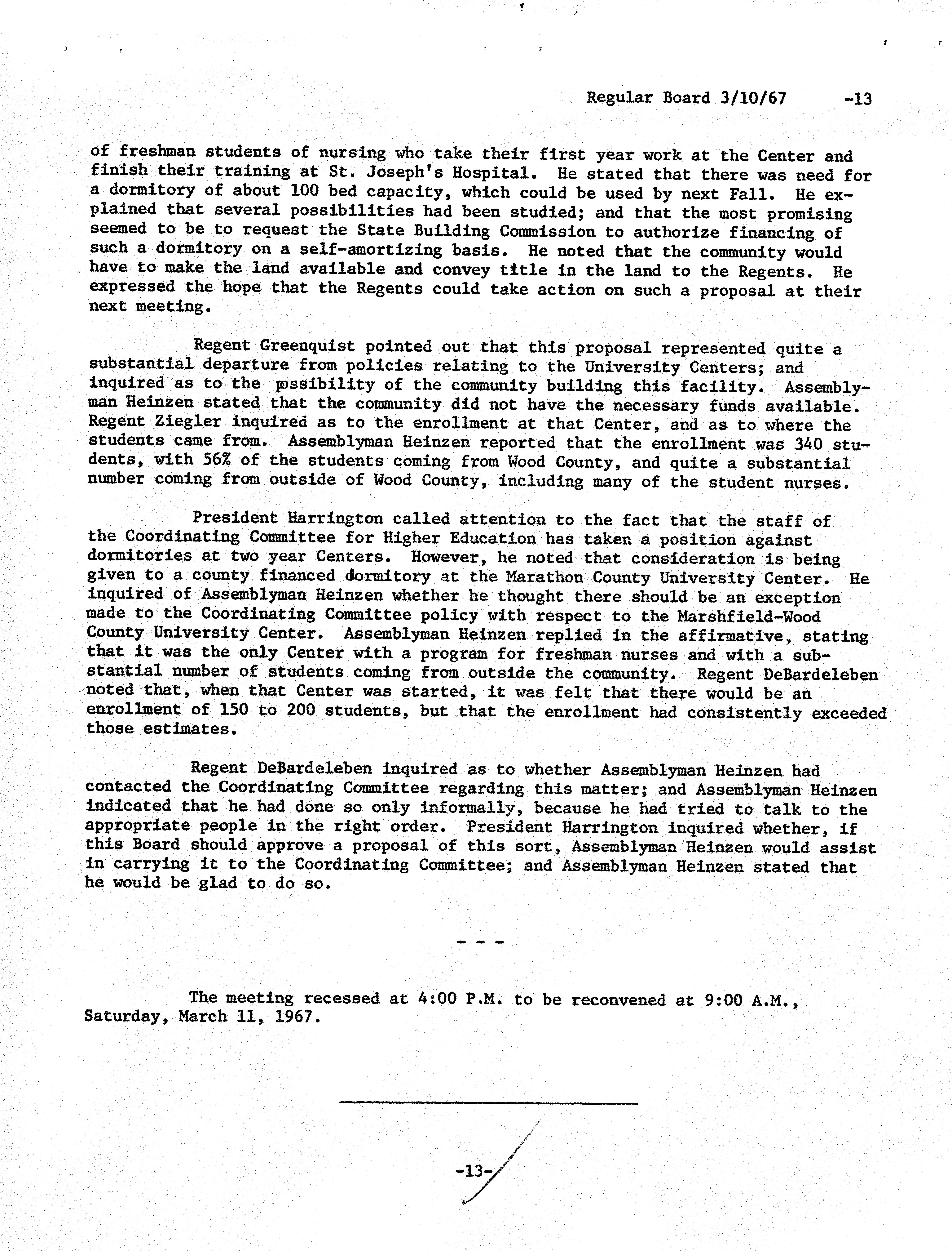 Regular Board 3/10/67 -13

of freshman students of nursing who take their first year work at the Center and finish their training at St. Joseph's Hospital. He stated that there was need for a dormitory of about 100 bed capacity, which could be used by next Fall. He explained that several possibilities had been studied; and that the most promising seemed to be to request the State Building Commission to authorize financing of such a dormitory on a self-amortizing basis. He noted that the community would have to make the land available and convey title in the land to the Regents. He expressed the hope that the Regents could take action on such a proposal at their next meeting.

Regent Greenquist pointed out that this proposal represented quite a substantial departure from policies relating to the University Centers; and inquired as to the possibility of the community building this facility. Assemblyman Heinzen stated that the community did not have the necessary funds available. Regent Ziegler inquired as to the enrollment at that Center, and as to where the students came from. Assemblyman Heinzen reported that the enrollment was 340 students, with 56% of the students coming from Wood County, and quite a substantial number coming from outside of Wood County, including many of the student nurses.

President Harrington called attention to the fact that the staff of the Coordinating Committee for Higher Education has taken a position against dormitories at two year Centers. However, he noted that consideration is being given to a county financed dormitory at the Marathon County University Center. He inquired of Assemblyman Heinzen whether he thought there should be an exception made to the Coordinating Committee policy with respect to the Marshfield-Wood County University Center. Assemblyman Heinzen replied in the affirmative, stating that it was the only Center with a program for freshman nurses and with a substantial number of students coming from outside the community. Regent DeBardeleben noted that, when that Center was started, it was felt that there would be an enrollment of 150 to 200 students, but that the enrollment had consistently exceeded those estimates.

Regent DeBardeleben inquired as to whether Assemblyman Heinzen had contacted the Coordinating Committee regarding this matter; and Assemblyman Heinzen indicated that he had done so only informally, because he had tried to talk to the appropriate people in the right order. President Harrington inquired whether, if this Board should approve a proposal of this sort, Assemblyman Heinzen would assist in carrying it to the Coordinating Committee; and Assemblyman Heinzen stated that he would be glad to do so.

- - -

The meeting recessed at 4:00 P.M. to be reconvened at 9:00 A.M., Saturday, March 11, 1967.

-13-